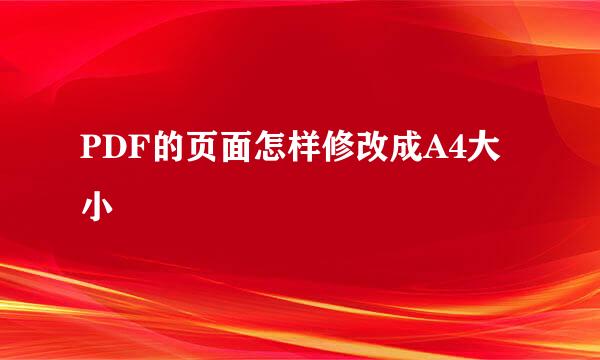 PDF的页面怎样修改成A4大小